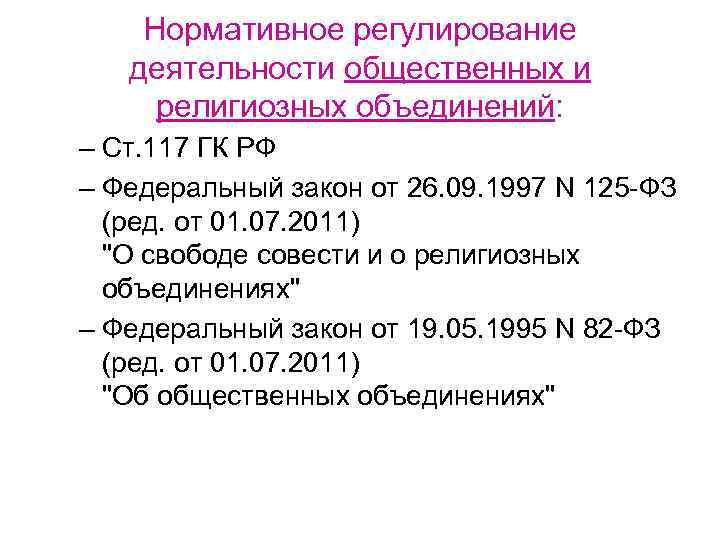 Нормативное регулирование деятельности общественных и религиозных объединений:

– Ст.117 ГК РФ

– Федеральный закон от 26.09.1997 N 125-ФЗ (ред. от 01.07.2011) "О свободе совести и о религиозных объединениях"

– Федеральный закон от 19.05.1995 N 82-ФЗ (ред. от 01.07.2011) "Об общественных объединениях"